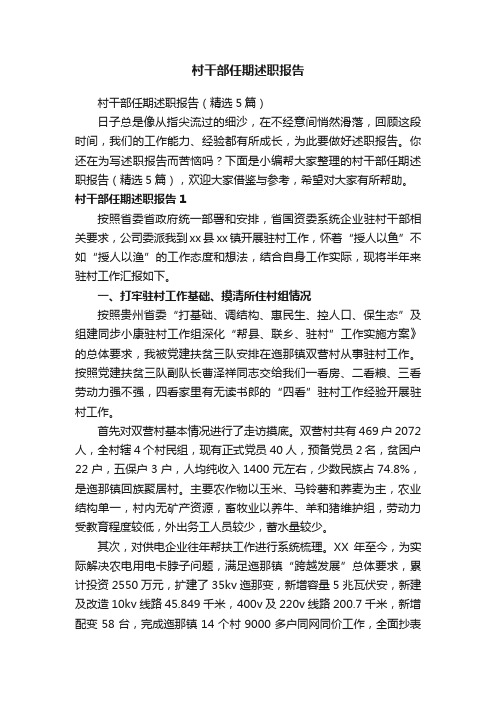 村干部任期述职报告

村干部任期述职报告（精选5篇）

日子总是像从指尖流过的细沙，在不经意间悄然滑落，回顾这段时间，我们的工作能力、经验都有所成长，为此要做好述职报告。你还在为写述职报告而苦恼吗？下面是小编帮大家整理的村干部任期述职报告（精选5篇），欢迎大家借鉴与参考，希望对大家有所帮助。

村干部任期述职报告1

按照省委省政府统一部署和安排，省国资委系统企业驻村干部相关要求，公司委派我到xx县xx镇开展驻村工作，怀着“授人以鱼”不如“授人以渔”的工作态度和想法，结合自身工作实际，现将半年来驻村工作汇报如下。

一、打牢驻村工作基础、摸清所住村组情况

按照贵州省委“打基础、调结构、惠民生、控人口、保生态”及组建同步小康驻村工作组深化“帮县、联乡、驻村”工作实施方案》的总体要求，我被党建扶贫三队安排在迤那镇双营村从事驻村工作。按照党建扶贫三队副队长曹泽祥同志交给我们一看房、二看粮、三看劳动力强不强，四看家里有无读书郎的“四看”驻村工作经验开展驻村工作。

首先对双营村基本情况进行了走访摸底。双营村共有469户2072人，全村辖4个村民组，现有正式党员40人，预备党员2名，贫困户22户，五保户3户，人均纯收入1400元左右，少数民族占74.8%，是迤那镇回族聚居村。主要农作物以玉米、马铃薯和荞麦为主，农业结构单一，村内无矿产资源，畜牧业以养牛、羊和猪维护组，劳动力受教育程度较低，外出务工人员较少，蓄水量较少。

其次，对供电企业往年帮扶工作进行系统梳理。XX年至今，为实际解决农电用电卡脖子问题，满足迤那镇“跨越发展”总体要求，累计投资2550万元，扩建了35kv迤那变，新增容量5兆瓦伏安，新建及改造10kv线路45.849千米，400v及220v线路200.7千米，新增配变58台，完成迤那镇14个村9000多户同网同价工作，全面抄表